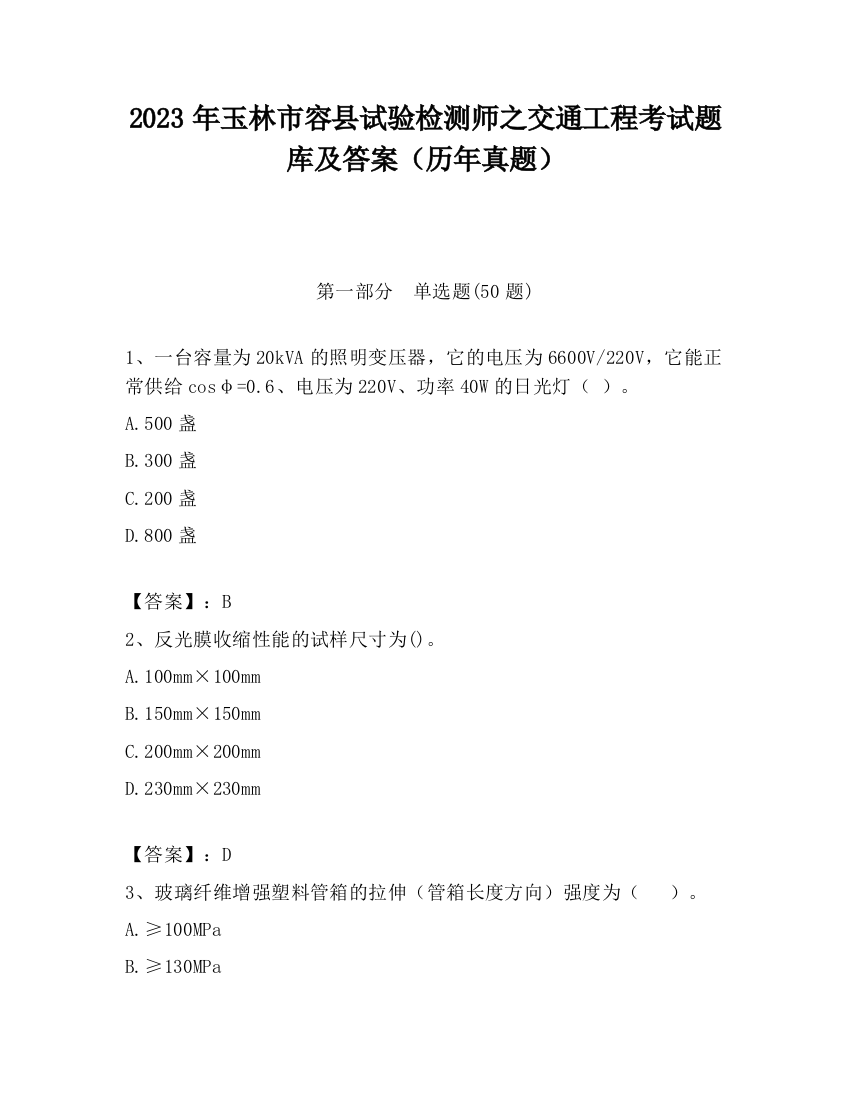 2023 年玉林市容县试验检测师之交通工程考试题库及答案（历年真题）

第一部分　单选题(50 题)

1、一台容量为 20kVA 的照明变压器，它的电压为 6600V/220V，它能正常供给 cosφ=0.6、电压为 220V、功率 40W 的日光灯（ ）。

A.500 盏

B.300 盏

C.200 盏

D.800 盏

【答案】：B

2、反光膜收缩性能的试样尺寸为()。

A.100mm×100mm

B.150mm×150mm

C.200mm×200mm

D.230mm×230mm

【答案】：D

3、玻璃纤维增强塑料管箱的拉伸（管箱长度方向）强度为（　）。

A.≥100MPa

B.≥130MPa